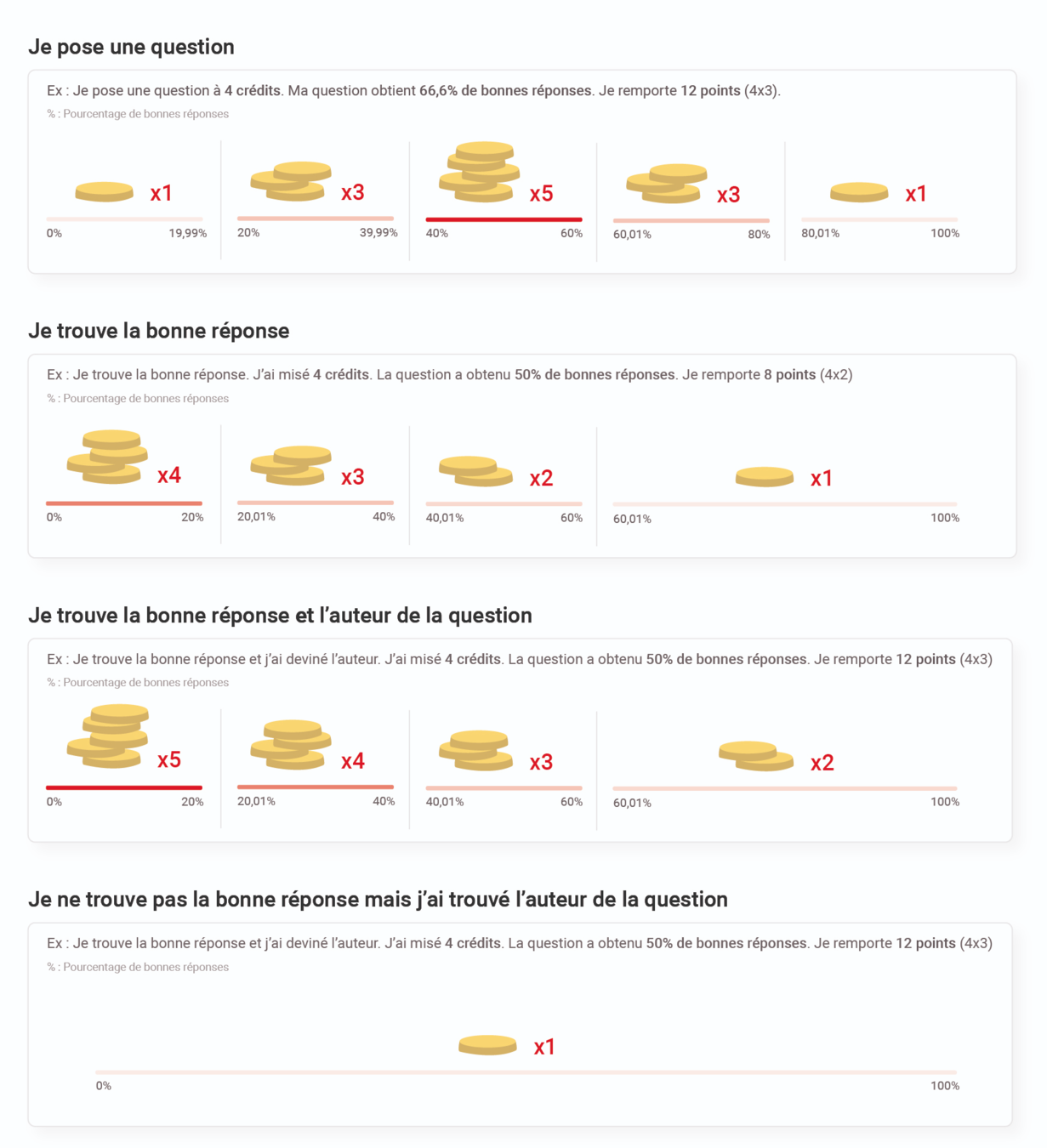 Je pose une question

Ex : Je pose une question à 4 crédits. Ma question obtient 66,6% de bonnes réponses. Je remporte 12 points (4x3).
% : Pourcentage de bonnes réponses

x1
0% 19,99%

x3
20% 39,99%

x5
40% 60%

x3
60,01% 80%

x1
80,01% 100%

Je trouve la bonne réponse

Ex : Je trouve la bonne réponse. J'ai misé 4 crédits. La question a obtenu 50% de bonnes réponses. Je remporte 8 points (4x2)
% : Pourcentage de bonnes réponses

x4
0% 20%

x3
20,01% 40%

x2
40,01% 60%

x1
60,01% 100%

Je trouve la bonne réponse et l'auteur de la question

Ex : Je trouve la bonne réponse et j'ai deviné l'auteur. J'ai misé 4 crédits. La question a obtenu 50% de bonnes réponses. Je remporte 12 points (4x3)
% : Pourcentage de bonnes réponses

x5
0% 20%

x4
20,01% 40%

x3
40,01% 60%

x2
60,01% 100%

Je ne trouve pas la bonne réponse mais j'ai trouvé l'auteur de la question

Ex : Je trouve la bonne réponse et j'ai deviné l'auteur. J'ai misé 4 crédits. La question a obtenu 50% de bonnes réponses. Je remporte 12 points (4x3)
% : Pourcentage de bonnes réponses

x1
0% 100%